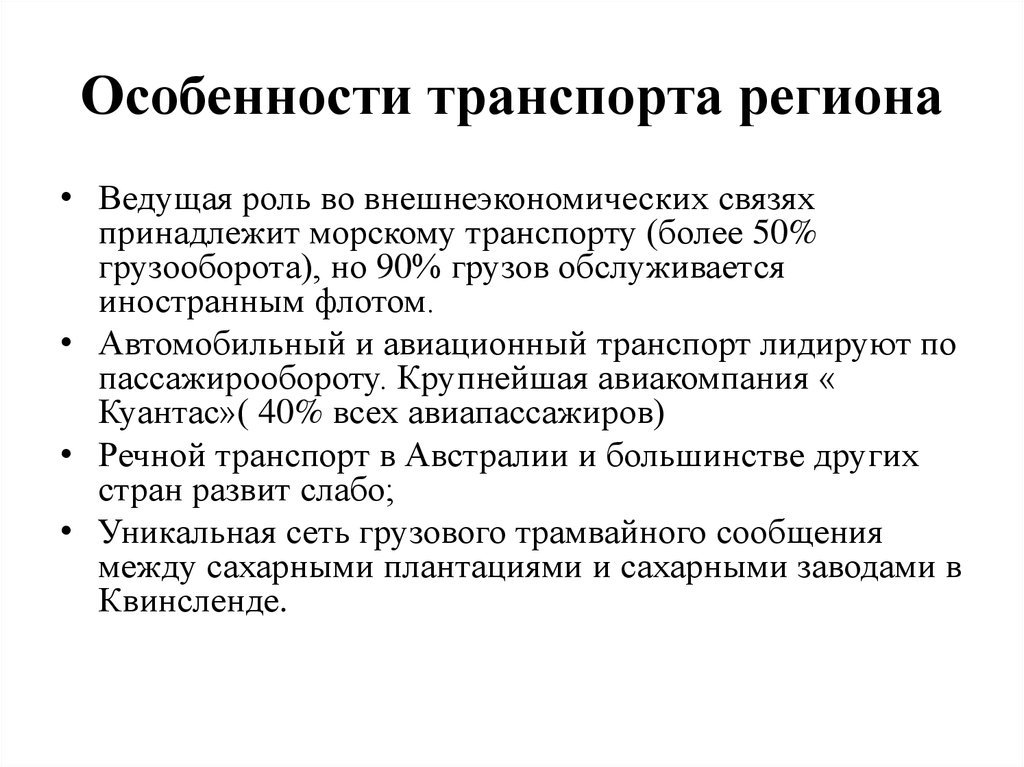 Особенности транспорта региона

• Ведущая роль во внешнеэкономических связях принадлежит морскому транспорту (более 50% грузооборота), но 90% грузов обслуживается иностранным флотом.
• Автомобильный и авиационный транспорт лидируют по пассажирообороту. Крупнейшая авиакомпания « Куантас»( 40% всех авиапассажиров)
• Речной транспорт в Австралии и большинстве других стран развит слабо;
• Уникальная сеть грузового трамвайного сообщения между сахарными плантациями и сахарными заводами в Квинсленде.